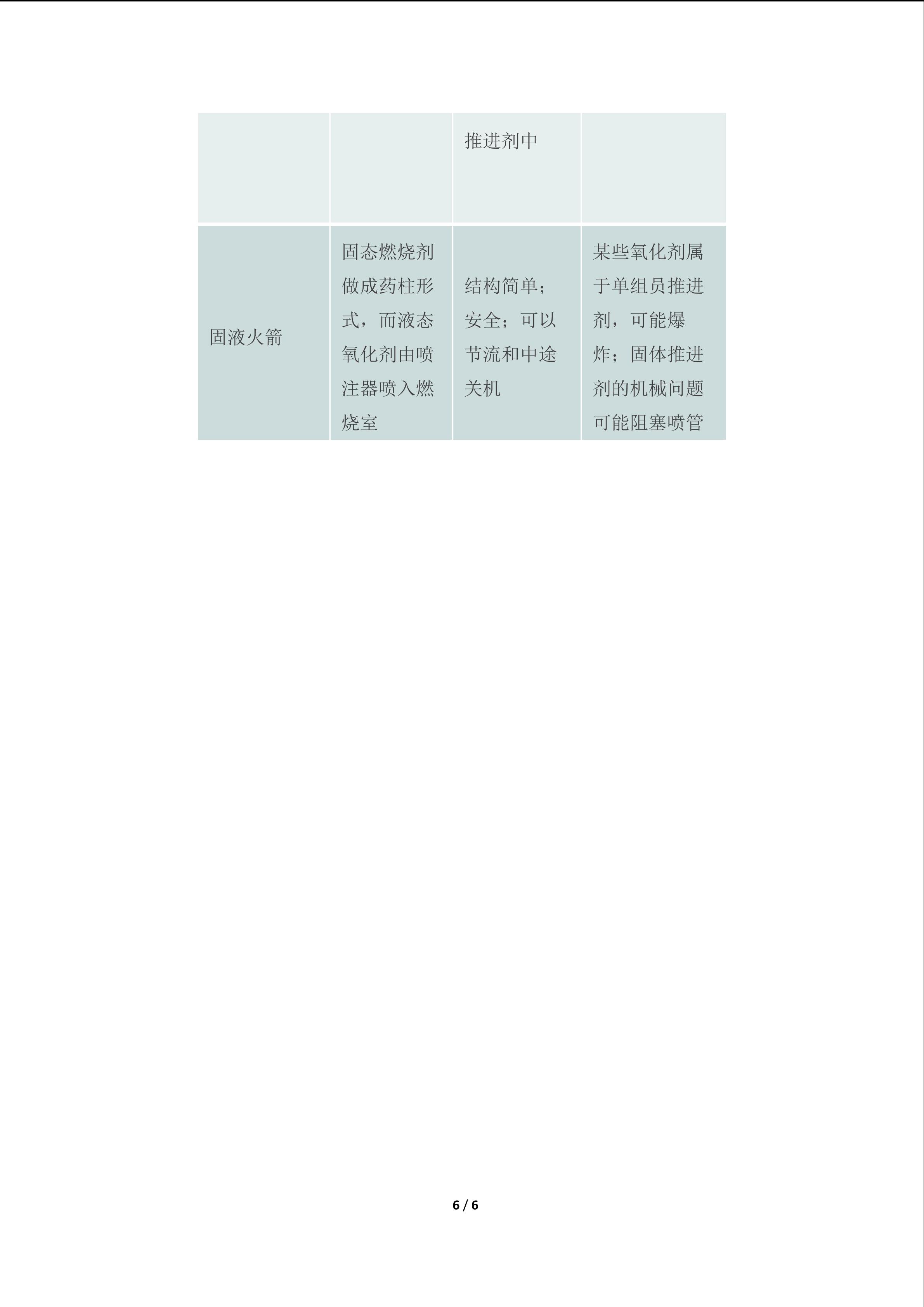 |  |  | 推进剂中 |  |
|---|---|---|---|
| 固液火箭 | 固态燃烧剂做成药柱形式，而液态氧化剂由喷注器喷入燃烧室 | 结构简单；安全；可以节流和中途关机 | 某些氧化剂属于单组员推进剂，可能爆炸；固体推进剂的机械问题可能阻塞喷管 |

6 / 6